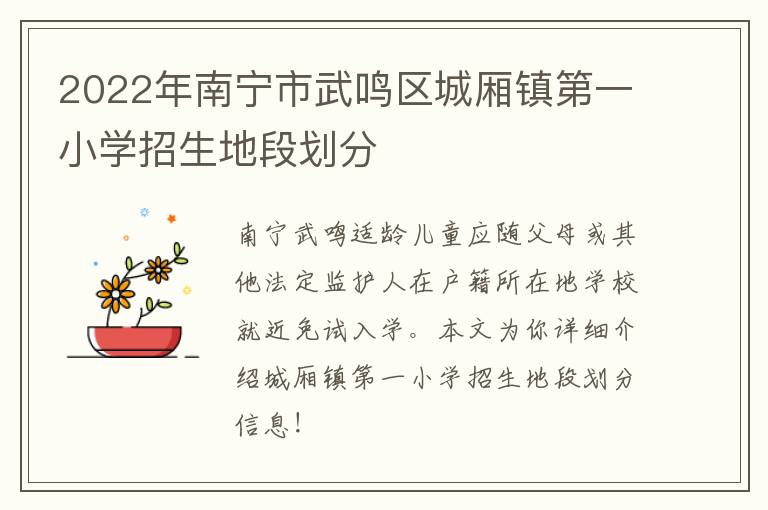 2022年南宁市武鸣区城厢镇第一小学招生地段划分

南宁武鸣适龄儿童应随父母或其他法定监护人在户籍所在地学校就近免试入学。本文为你详细介绍城厢镇第一小学招生地段划分信息！